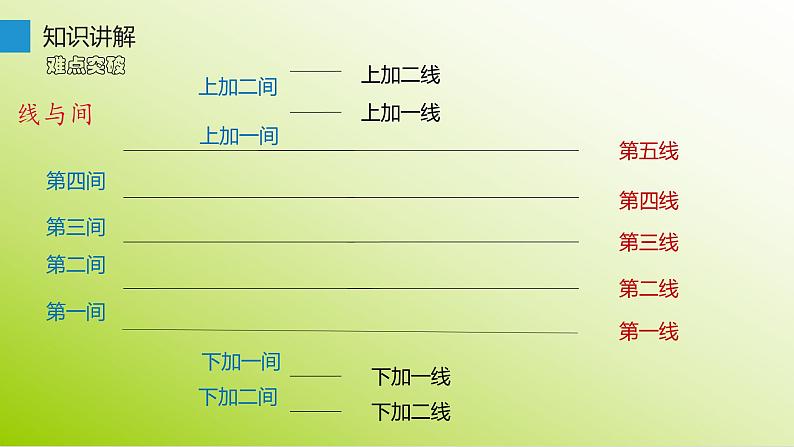 知识讲解
难点突破

线与间

上加二间
上加二线
上加一线
上加一间
第五线
第四间
第四线
第三间
第三线
第二间
第二线
第一间
第一线
下加一间
下加一线
下加二间
下加二线